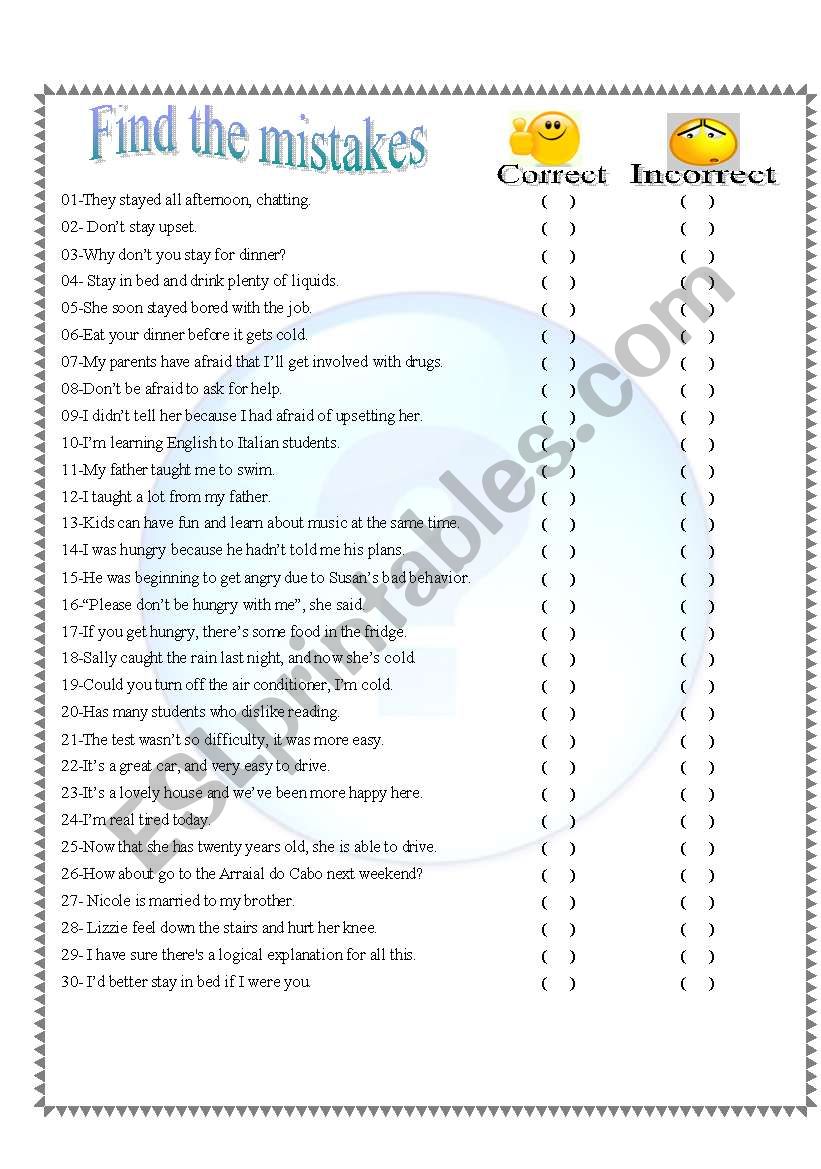 Find the mistakes

| | Correct | Incorrect |
|---|---|---|
| 01-They stayed all afternoon, chatting. | ( ) | ( ) |
| 02- Don't stay upset. | ( ) | ( ) |
| 03-Why don't you stay for dinner? | ( ) | ( ) |
| 04- Stay in bed and drink plenty of liquids. | ( ) | ( ) |
| 05-She soon stayed bored with the job. | ( ) | ( ) |
| 06-Eat your dinner before it gets cold. | ( ) | ( ) |
| 07-My parents have afraid that I'll get involved with drugs. | ( ) | ( ) |
| 08-Don't be afraid to ask for help. | ( ) | ( ) |
| 09-I didn't tell her because I had afraid of upsetting her. | ( ) | ( ) |
| 10-I'm learning English to Italian students. | ( ) | ( ) |
| 11-My father taught me to swim. | ( ) | ( ) |
| 12-I taught a lot from my father. | ( ) | ( ) |
| 13-Kids can have fun and learn about music at the same time. | ( ) | ( ) |
| 14-I was hungry because he hadn't told me his plans. | ( ) | ( ) |
| 15-He was beginning to get angry due to Susan's bad behavior. | ( ) | ( ) |
| 16-"Please don't be hungry with me", she said. | ( ) | ( ) |
| 17-If you get hungry, there's some food in the fridge. | ( ) | ( ) |
| 18-Sally caught the rain last night, and now she's cold | ( ) | ( ) |
| 19-Could you turn off the air conditioner, I'm cold. | ( ) | ( ) |
| 20-Has many students who dislike reading. | ( ) | ( ) |
| 21-The test wasn't so difficulty, it was more easy. | ( ) | ( ) |
| 22-It's a great car, and very easy to drive. | ( ) | ( ) |
| 23-It's a lovely house and we've been more happy here. | ( ) | ( ) |
| 24-I'm real tired today. | ( ) | ( ) |
| 25-Now that she has twenty years old, she is able to drive. | ( ) | ( ) |
| 26-How about go to the Arraial do Cabo next weekend? | ( ) | ( ) |
| 27- Nicole is married to my brother. | ( ) | ( ) |
| 28- Lizzie feel down the stairs and hurt her knee. | ( ) | ( ) |
| 29- I have sure there's a logical explanation for all this. | ( ) | ( ) |
| 30- I'd better stay in bed if I were you | ( ) | ( ) |

ESLprintables.com